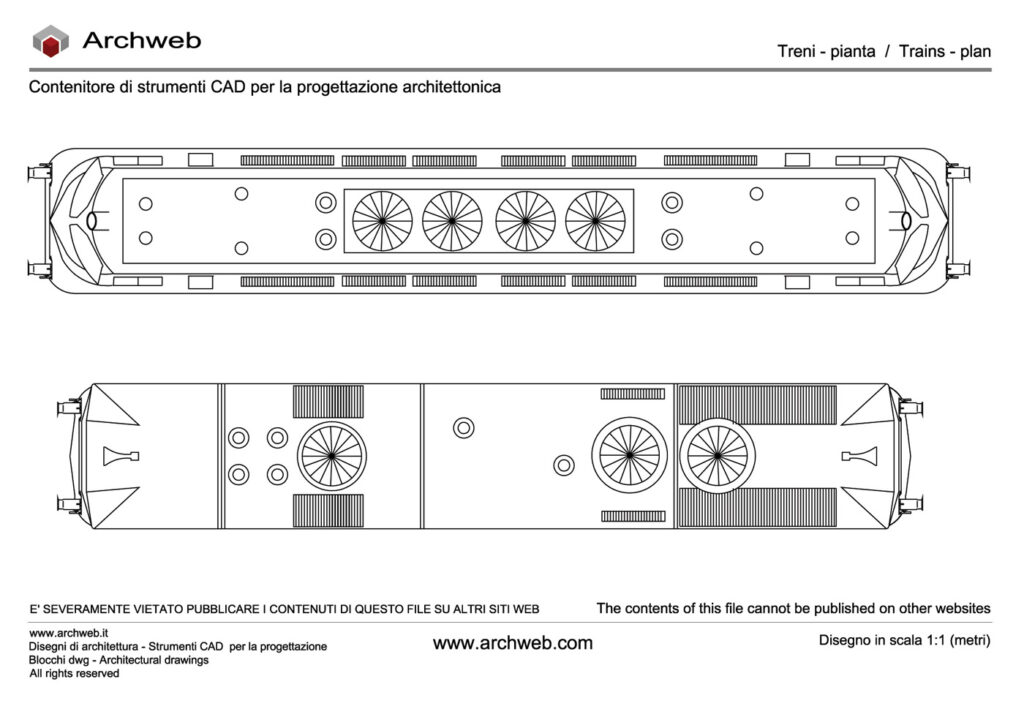 Archweb

Treni - pianta / Trains - plan

Contenitore di strumenti CAD per la progettazione architettonica

E' SEVERAMENTE VIETATO PUBBLICARE I CONTENUTI DI QUESTO FILE SU ALTRI SITI WEB

The contents of this file cannot be published on other websites

www.archweb.it
Disegni di architettura - Strumenti CAD per la progettazione
Blocchi dwg - Architectural drawings
All rights reserved

www.archweb.com

Disegno in scala 1:1 (metri)